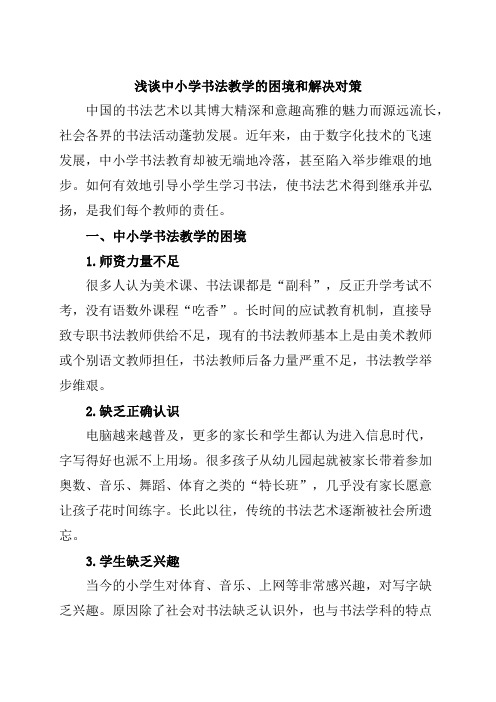 浅谈中小学书法教学的困境和解决对策

中国的书法艺术以其博大精深和意趣高雅的魅力而源远流长，社会各界的书法活动蓬勃发展。近年来，由于数字化技术的飞速发展，中小学书法教育却被无端地冷落，甚至陷入举步维艰的地步。如何有效地引导小学生学习书法，使书法艺术得到继承并弘扬，是我们每个教师的责任。

一、中小学书法教学的困境

1.师资力量不足

很多人认为美术课、书法课都是“副科”，反正升学考试不考，没有语数外课程“吃香”。长时间的应试教育机制，直接导致专职书法教师供给不足，现有的书法教师基本上是由美术教师或个别语文教师担任，书法教师后备力量严重不足，书法教学举步维艰。

2.缺乏正确认识

电脑越来越普及，更多的家长和学生都认为进入信息时代，字写得好也派不上用场。很多孩子从幼儿园起就被家长带着参加奥数、音乐、舞蹈、体育之类的“特长班”，几乎没有家长愿意让孩子花时间练字。长此以往，传统的书法艺术逐渐被社会所遗忘。

3.学生缺乏兴趣

当今的小学生对体育、音乐、上网等非常感兴趣，对写字缺乏兴趣。原因除了社会对书法缺乏认识外，也与书法学科的特点